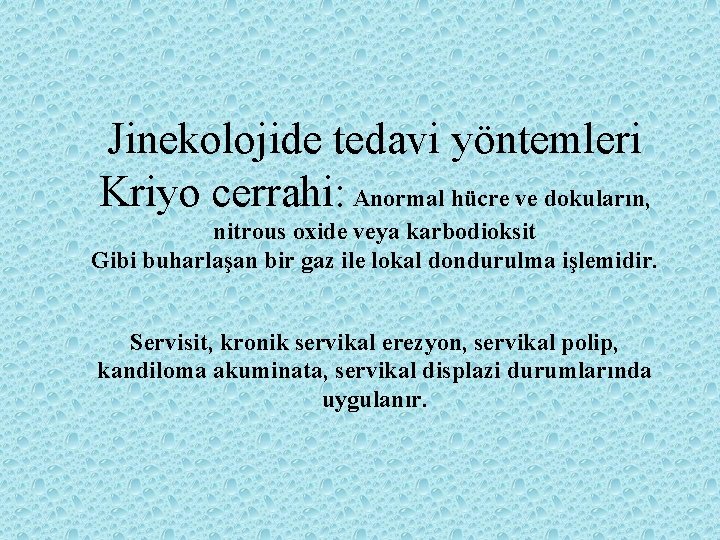 Jinekolojide tedavi yöntemleri

Kriyo cerrahi: Anormal hücre ve dokuların, nitrous oxide veya karbodioksit Gibi buharlaşan bir gaz ile lokal dondurulma işlemidir.

Servisit, kronik servikal erezyon, servikal polip, kandiloma akuminata, servikal displazi durumlarında uygulanır.